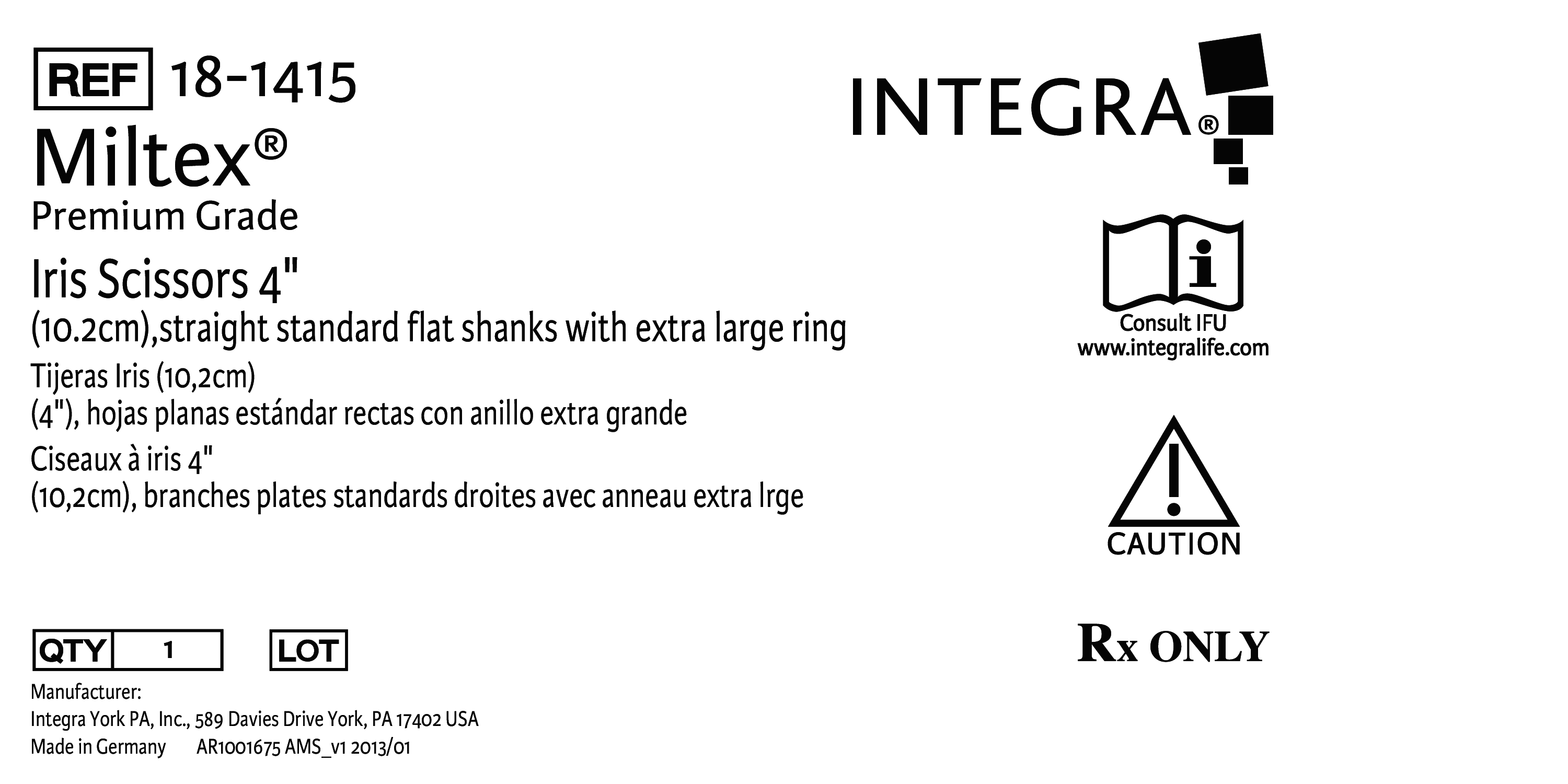 REF 18-1415

Miltex®

Premium Grade

Iris Scissors 4"

(10.2cm),straight standard flat shanks with extra large ring

Tijeras Iris (10,2cm)

(4"), hojas planas estándar rectas con anillo extra grande

Ciseaux à iris 4"

(10,2cm), branches plates standards droites avec anneau extra lrge

QTY 1

LOT

Manufacturer:
Integra York PA, Inc., 589 Davies Drive York, PA 17402 USA
Made in Germany AR1001675 AMS_v1 2013/01

INTEGRA®

Consult IFU
www.integralife.com

CAUTION

Rx ONLY